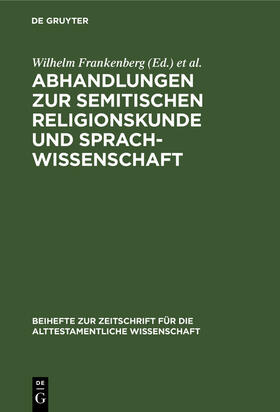 DE GRUYTER

Wilhelm Frankenberg (Ed.) et al.

ABHANDLUNGEN ZUR SEMITISCHEN RELIGIONSKUNDE UND SPRACHWISSENSCHAFT

BEIHEFTE ZUR ZEITSCHRIFT FÜR DIE ALTTESTAMENTLICHE WISSENSCHAFT

DE G